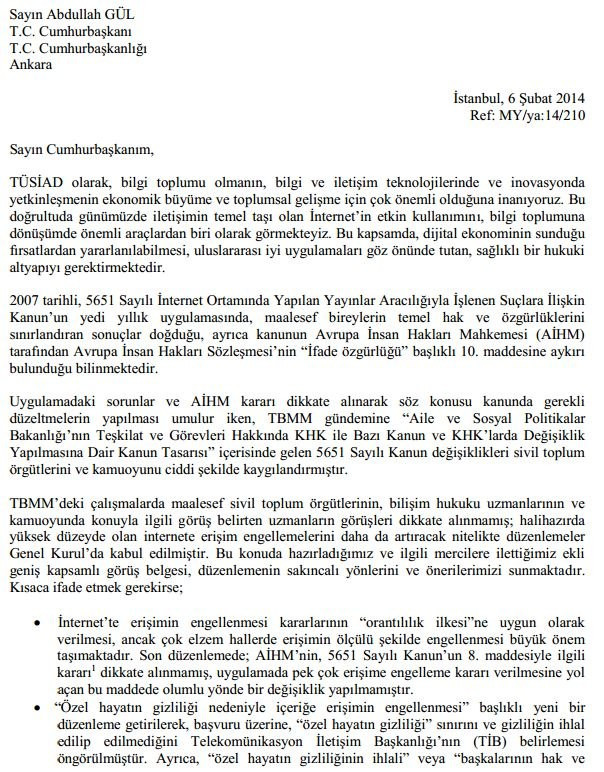 Sayın Abdullah GÜL
T.C. Cumhurbaşkanı
T.C. Cumhurbaşkanlığı
Ankara

İstanbul, 6 Şubat 2014
Ref: MY/ya:14/210

Sayın Cumhurbaşkanım,

TÜSİAD olarak, bilgi toplumu olmanın, bilgi ve iletişim teknolojilerinde ve inovasyonda yetkinleşmenin ekonomik büyüme ve toplumsal gelişme için çok önemli olduğuna inanıyoruz. Bu doğrultuda günümüzde iletişimin temel taşı olan İnternet'in etkin kullanımını, bilgi toplumuna dönüşümde önemli araçlardan biri olarak görmekteyiz. Bu kapsamda, dijital ekonominin sunduğu fırsatlardan yararlanılabilmesi, uluslararası iyi uygulamaları göz önünde tutan, sağlıklı bir hukuki altyapıyı gerektirmektedir.

2007 tarihli, 5651 Sayılı İnternet Ortamında Yapılan Yayınlar Aracılığıyla İşlenen Suçlara İlişkin Kanun'un yedi yıllık uygulamasında, maalesef bireylerin temel hak ve özgürlüklerini sınırlandıran sonuçlar doğduğu, ayrıca kanunun Avrupa İnsan Hakları Mahkemesi (AİHM) tarafından Avrupa İnsan Hakları Sözleşmesi'nin "İfade özgürlüğü" başlıklı 10. maddesine aykırı bulunduğu bilinmektedir.

Uygulamadaki sorunlar ve AİHM kararı dikkate alınarak söz konusu kanunda gerekli düzeltmelerin yapılması umulur iken, TBMM gündemine "Aile ve Sosyal Politikalar Bakanlığı'nın Teşkilat ve Görevleri Hakkında KHK ile Bazı Kanun ve KHK'larda Değişiklik Yapılmasına Dair Kanun Tasarısı" içerisinde gelen 5651 Sayılı Kanun değişiklikleri sivil toplum örgütlerini ve kamuoyunu ciddi şekilde kaygılandırmıştır.

TBMM'deki çalışmalarda maalesef sivil toplum örgütlerinin, bilişim hukuku uzmanlarının ve kamuoyunda konuyla ilgili görüş belirten uzmanların görüşleri dikkate alınmamış; halihazırda yüksek düzeyde olan internete erişim engellemelerini daha da artıracak nitelikte düzenlemeler Genel Kurul'da kabul edilmiştir. Bu konuda hazırladığımız ve ilgili mercilere ilettiğimiz ekli geniş kapsamlı görüş belgesi, düzenlemenin sakıncalı yönlerini ve önerilerimizi sunmaktadır. Kısaca ifade etmek gerekirse;

• İnternet'te erişimin engellenmesi kararlarının "orantılılık ilkesi"ne uygun olarak verilmesi, ancak çok elzem hallerde erişimin ölçülü şekilde engellenmesi büyük önem taşımaktadır. Son düzenlemede; AİHM'nin, 5651 Sayılı Kanun'un 8. maddesiyle ilgili kararı$^1$ dikkate alınmamış, uygulamada pek çok erişime engelleme kararı verilmesine yol açan bu maddede olumlu yönde bir değişiklik yapılmamıştır.
• "Özel hayatın gizliliği nedeniyle içeriğe erişimin engellenmesi" başlıklı yeni bir düzenleme getirilerek, başvuru üzerine, "özel hayatın gizliliği" sınırını ve gizliliğin ihlal edilip edilmediğini Telekomünikasyon İletişim Başkanlığı'nın (TİB) belirlemesi öngörülmüştür. Ayrıca, "özel hayatın gizliliğinin ihlali" veya "başkalarının hak ve